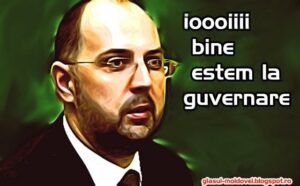 ioooiiii
bine
estem la
guvernare

glasul-moldovei.blogspot.ro